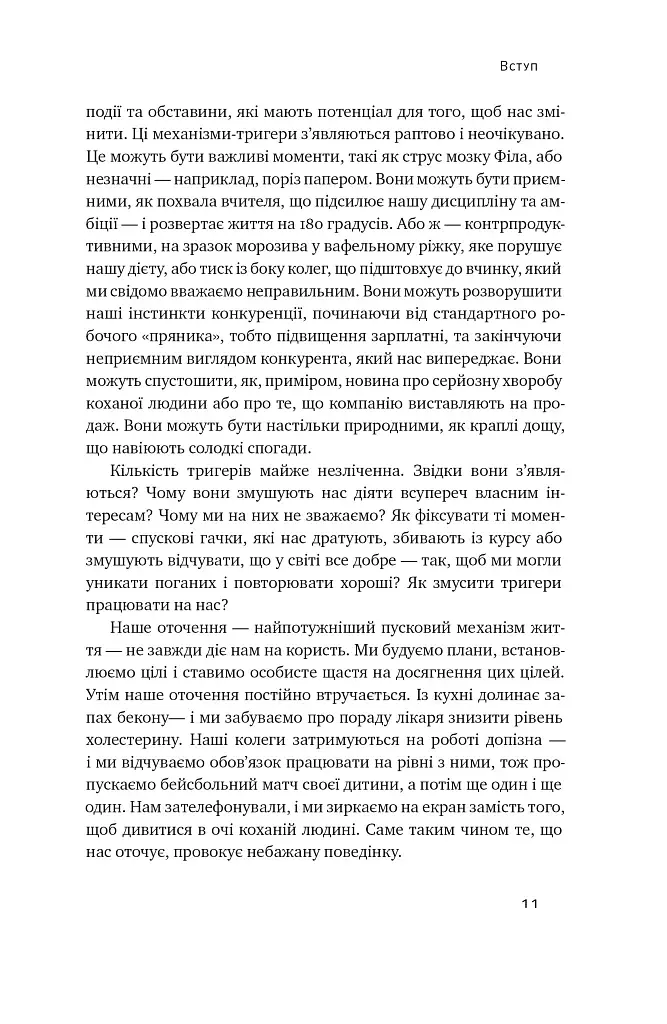 Вступ

події та обставини, які мають потенціал для того, щоб нас змінити. Ці механізми-тригери з'являються раптово і неочікувано. Це можуть бути важливі моменти, такі як струс мозку Філа, або незначні — наприклад, поріз папером. Вони можуть бути приємними, як похвала вчителя, що підсилює нашу дисципліну та амбіції — і розвертає життя на 180 градусів. Або ж — контрпродуктивними, на зразок морозива у вафельному ріжку, яке порушує нашу дієту, або тиск із боку колег, що підштовхує до вчинку, який ми свідомо вважаємо неправильним. Вони можуть розворушити наші інстинкти конкуренції, починаючи від стандартного робочого «пряника», тобто підвищення зарплатні, та закінчуючи неприємним виглядом конкурента, який нас випереджає. Вони можуть спустошити, як, приміром, новина про серйозну хворобу коханої людини або про те, що компанію виставляють на продаж. Вони можуть бути настільки природними, як краплі дощу, що навіюють солодкі спогади.

Кількість тригерів майже незліченна. Звідки вони з'являються? Чому вони змушують нас діяти всупереч власним інтересам? Чому ми на них не зважаємо? Як фіксувати ті моменти — спускові гачки, які нас дратують, збивають із курсу або змушують відчувати, що у світі все добре — так, щоб ми могли уникати поганих і повторювати хороші? Як змусити тригери працювати на нас?

Наше оточення — найпотужніший пусковий механізм життя — не завжди діє нам на користь. Ми будуємо плани, встановлюємо цілі і ставимо особисте щастя на досягнення цих цілей. Утім наше оточення постійно втручається. Із кухні долинає запах бекону— і ми забуваємо про пораду лікаря знизити рівень холестерину. Наші колеги затримуються на роботі допізна — і ми відчуваємо обов'язок працювати на рівні з ними, тож пропускаємо бейсбольний матч своєї дитини, а потім ще один і ще один. Нам зателефонували, і ми зиркаємо на екран замість того, щоб дивитися в очі коханій людині. Саме таким чином те, що нас оточує, провокує небажану поведінку.

11